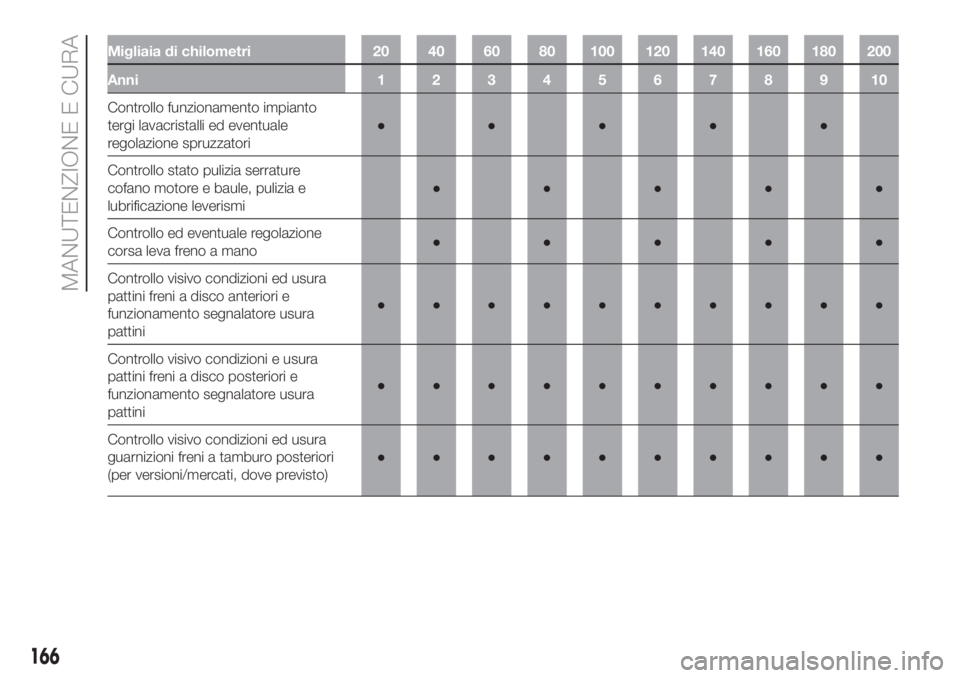 MANUTENZIONE E CURA

| Migliaia di chilometri | 20 | 40 | 60 | 80 | 100 | 120 | 140 | 160 | 180 | 200 |
|---|---|---|---|---|---|---|---|---|---|---|
| Anni | 1 | 2 | 3 | 4 | 5 | 6 | 7 | 8 | 9 | 10 |
| Controllo funzionamento impianto tergi lavacristalli ed eventuale regolazione spruzzatori | ● | | ● | | ● | | ● | | ● | |
| Controllo stato pulizia serrature cofano motore e baule, pulizia e lubrificazione leverismi | | ● | | ● | | ● | | ● | | ● |
| Controllo ed eventuale regolazione corsa leva freno a mano | | ● | | ● | | ● | | ● | | ● |
| Controllo visivo condizioni ed usura pattini freni a disco anteriori e funzionamento segnalatore usura pattini | ● | ● | ● | ● | ● | ● | ● | ● | ● | ● |
| Controllo visivo condizioni e usura pattini freni a disco posteriori e funzionamento segnalatore usura pattini | ● | ● | ● | ● | ● | ● | ● | ● | ● | ● |
| Controllo visivo condizioni ed usura guarnizioni freni a tamburo posteriori (per versioni/mercati, dove previsto) | ● | ● | ● | ● | ● | ● | ● | ● | ● | ● |

166

carmanualsonline.info